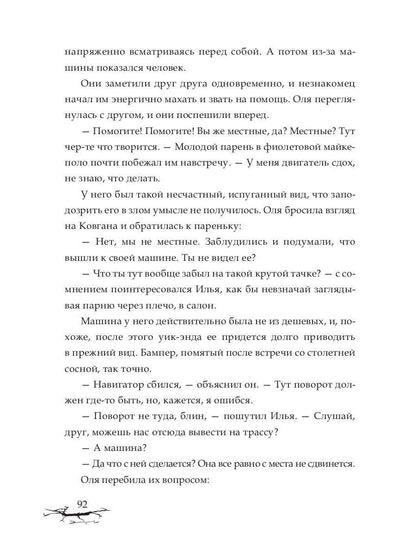 напряженно всматриваясь перед собой. А потом из-за машины показался человек.

Они заметили друг друга одновременно, и незнакомец начал им энергично махать и звать на помощь. Оля переглянулась с другом, и они поспешили вперед.

— Помогите! Помогите! Вы же местные, да? Местные? Тут чер-те что творится. — Молодой парень в фиолетовой майке-поло почти побежал им навстречу. — У меня двигатель сдох, не знаю, что делать.

У него был такой несчастный, испуганный вид, что заподозрить его в злом умысле не получилось. Оля бросила взгляд на Ковгана и обратилась к пареньку:

— Нет, мы не местные. Заблудились и подумали, что вышли к своей машине. Ты не видел ее?

— Что ты тут вообще забыл на такой крутой тачке? — с сомнением поинтересовался Илья, как бы невзначай заглядывая парню через плечо, в салон.

Машина у него действительно была не из дешевых, и, похоже, после этого уик-энда ее придется долго приводить в прежний вид. Бампер, помятый после встречи со столетней сосной, так точно.

— Навигатор сбился, — объяснил он. — Тут поворот должен где-то быть, но, кажется, я ошибся.

— Поворот не туда, блин, — пошутил Илья. — Слушай, друг, можешь нас отсюда вывести на трассу?

— А машина?

— Да что с ней сделается? Она все равно с места не сдвинется.

Оля перебила их вопросом:

92